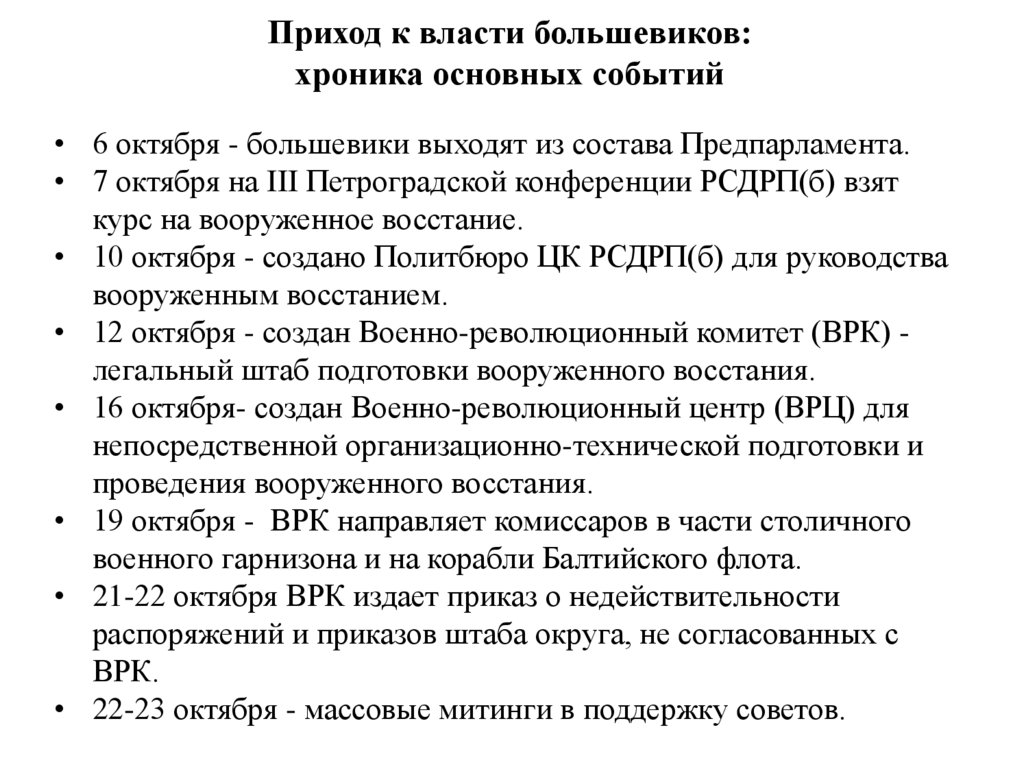 Приход к власти большевиков:
хроника основных событий

• 6 октября - большевики выходят из состава Предпарламента.
• 7 октября на III Петроградской конференции РСДРП(б) взят курс на вооруженное восстание.
• 10 октября - создано Политбюро ЦК РСДРП(б) для руководства вооруженным восстанием.
• 12 октября - создан Военно-революционный комитет (ВРК) - легальный штаб подготовки вооруженного восстания.
• 16 октября- создан Военно-революционный центр (ВРЦ) для непосредственной организационно-технической подготовки и проведения вооруженного восстания.
• 19 октября - ВРК направляет комиссаров в части столичного военного гарнизона и на корабли Балтийского флота.
• 21-22 октября ВРК издает приказ о недействительности распоряжений и приказов штаба округа, не согласованных с ВРК.
• 22-23 октября - массовые митинги в поддержку советов.